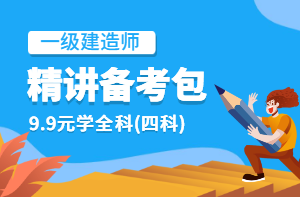 一级建造师

精讲备考包

9.9元学全科(四科)